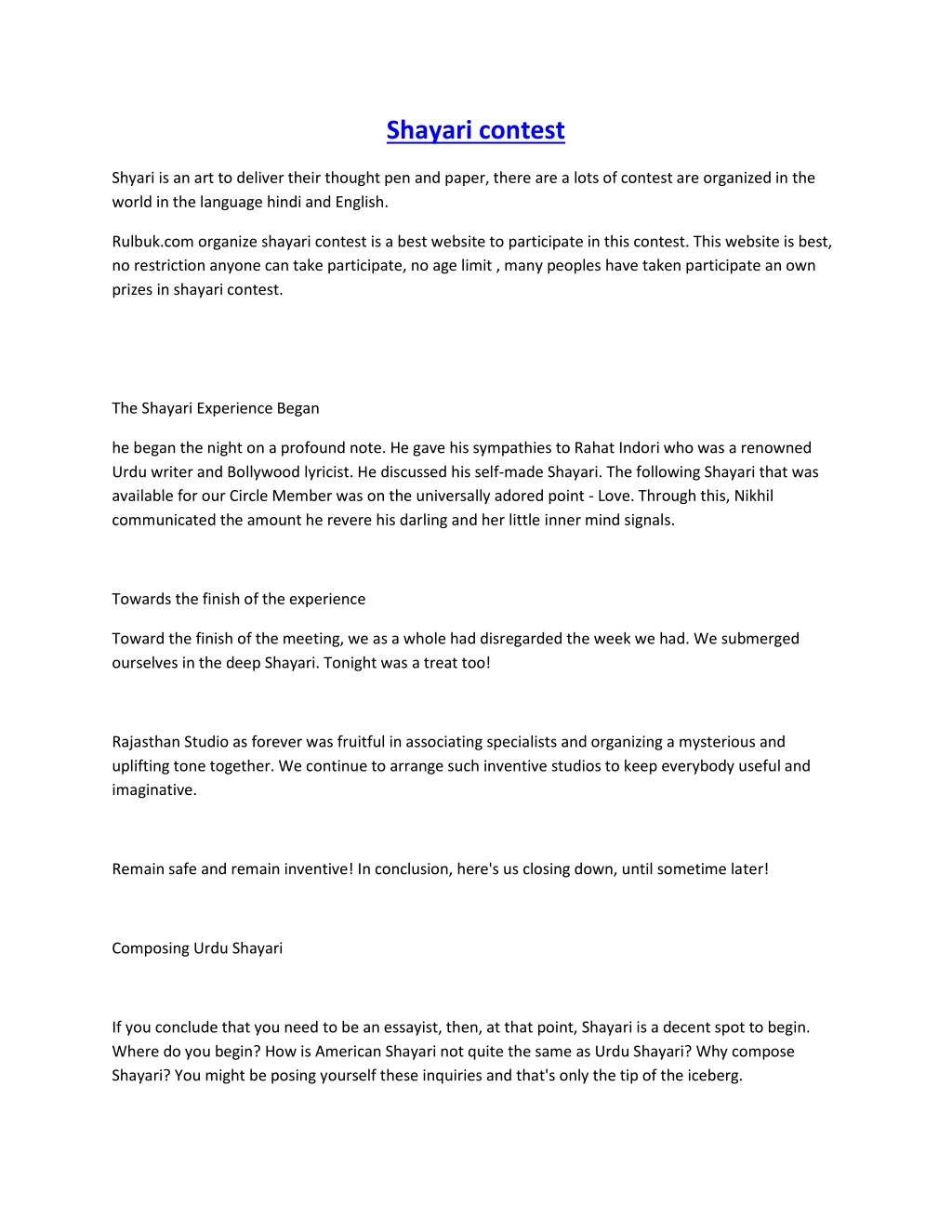 Shayari contest

Shyari is an art to deliver their thought pen and paper, there are a lots of contest are organized in the world in the language hindi and English.

Rulbuk.com organize shayari contest is a best website to participate in this contest. This website is best, no restriction anyone can take participate, no age limit , many peoples have taken participate an own prizes in shayari contest.

The Shayari Experience Began

he began the night on a profound note. He gave his sympathies to Rahat Indori who was a renowned Urdu writer and Bollywood lyricist. He discussed his self-made Shayari. The following Shayari that was available for our Circle Member was on the universally adored point - Love. Through this, Nikhil communicated the amount he revere his darling and her little inner mind signals.

Towards the finish of the experience

Toward the finish of the meeting, we as a whole had disregarded the week we had. We submerged ourselves in the deep Shayari. Tonight was a treat too!

Rajasthan Studio as forever was fruitful in associating specialists and organizing a mysterious and uplifting tone together. We continue to arrange such inventive studios to keep everybody useful and imaginative.

Remain safe and remain inventive! In conclusion, here's us closing down, until sometime later!

Composing Urdu Shayari

If you conclude that you need to be an essayist, then, at that point, Shayari is a decent spot to begin. Where do you begin? How is American Shayari not quite the same as Urdu Shayari? Why compose Shayari? You might be posing yourself these inquiries and that's only the tip of the iceberg.